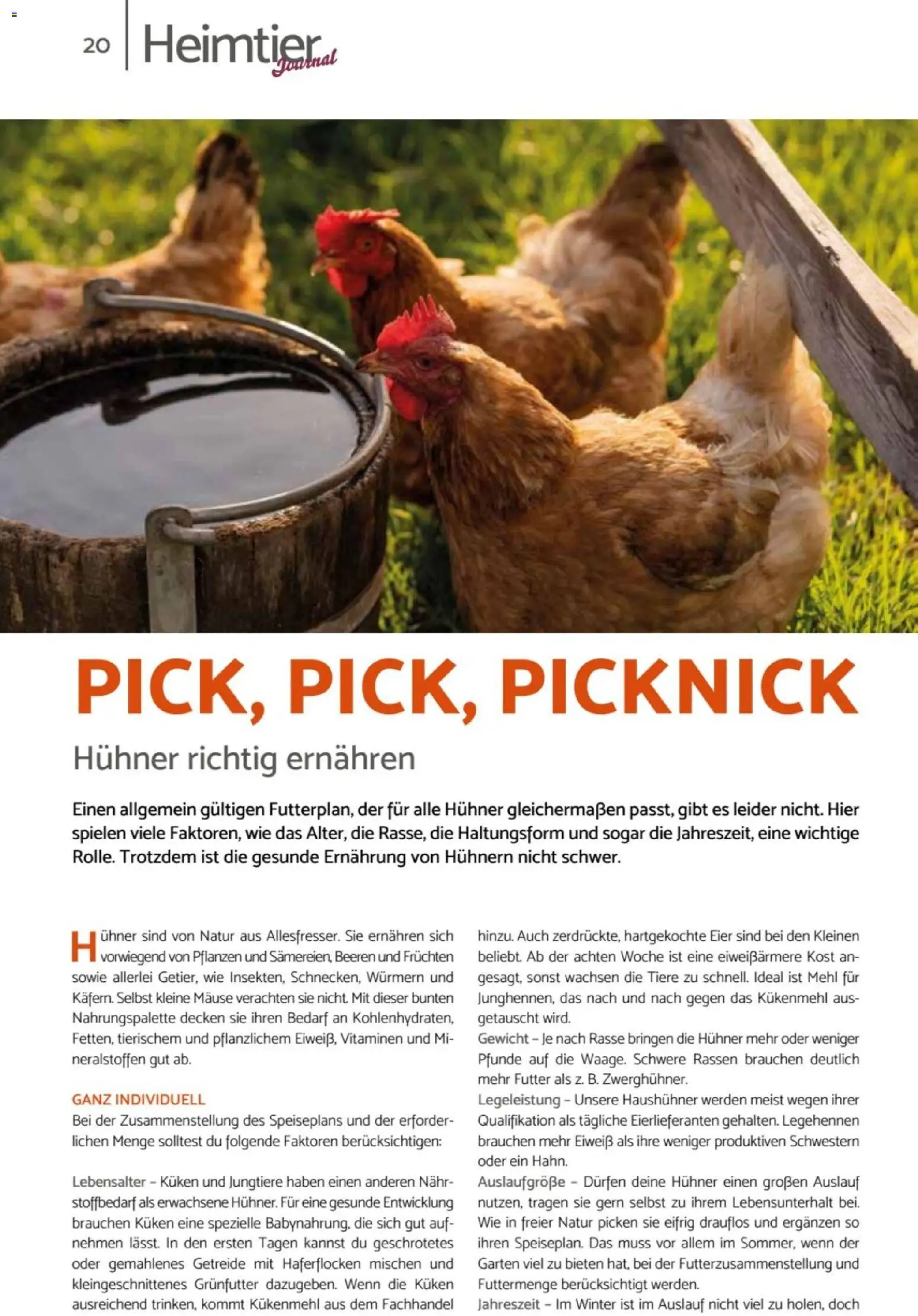 20 Heimtier Journal

PICK, PICK, PICKNICK

Hühner richtig ernähren

Einen allgemein gültigen Futterplan, der für alle Hühner gleichermaßen passt, gibt es leider nicht. Hier spielen viele Faktoren, wie das Alter, die Rasse, die Haltungsform und sogar die Jahreszeit, eine wichtige Rolle. Trotzdem ist die gesunde Ernährung von Hühnern nicht schwer.

Hühner sind von Natur aus Allesfresser. Sie ernähren sich vorwiegend von Pflanzen und Sämereien, Beeren und Früchten sowie allerlei Getier, wie Insekten, Schnecken, Würmern und Käfern. Selbst kleine Mäuse verachten sie nicht. Mit dieser bunten Nahrungspalette decken sie ihren Bedarf an Kohlenhydraten, Fetten, tierischem und pflanzlichem Eiweiß, Vitaminen und Mineralstoffen gut ab.

GANZ INDIVIDUELL
Bei der Zusammenstellung des Speiseplans und der erforderlichen Menge solltest du folgende Faktoren berücksichtigen:

Lebensalter – Küken und Jungtiere haben einen anderen Nährstoffbedarf als erwachsene Hühner. Für eine gesunde Entwicklung brauchen Küken eine spezielle Babynahrung, die sich gut aufnehmen lässt. In den ersten Tagen kannst du geschrotetes oder gemahlenes Getreide mit Haferflocken mischen und kleingeschnittenes Grünfutter dazugeben. Wenn die Küken ausreichend trinken, kommt Kükenmehl aus dem Fachhandel hinzu. Auch zerdrückte, hartgekochte Eier sind bei den Kleinen beliebt. Ab der achten Woche ist eine eiweißärmere Kost angesagt, sonst wachsen die Tiere zu schnell. Ideal ist Mehl für Junghennen, das nach und nach gegen das Kükenmehl ausgetauscht wird.
Gewicht – Je nach Rasse bringen die Hühner mehr oder weniger Pfunde auf die Waage. Schwere Rassen brauchen deutlich mehr Futter als z. B. Zwerghühner.
Legeleistung – Unsere Haushühner werden meist wegen ihrer Qualifikation als tägliche Eierlieferanten gehalten. Legehennen brauchen mehr Eiweiß als ihre weniger produktiven Schwestern oder ein Hahn.
Auslaufgröße – Dürfen deine Hühner einen großen Auslauf nutzen, tragen sie gern selbst zu ihrem Lebensunterhalt bei. Wie in freier Natur picken sie eifrig drauflos und ergänzen so ihren Speiseplan. Das muss vor allem im Sommer, wenn der Garten viel zu bieten hat, bei der Futterzusammenstellung und Futtermenge berücksichtigt werden.
Jahreszeit – Im Winter ist im Auslauf nicht viel zu holen, doch